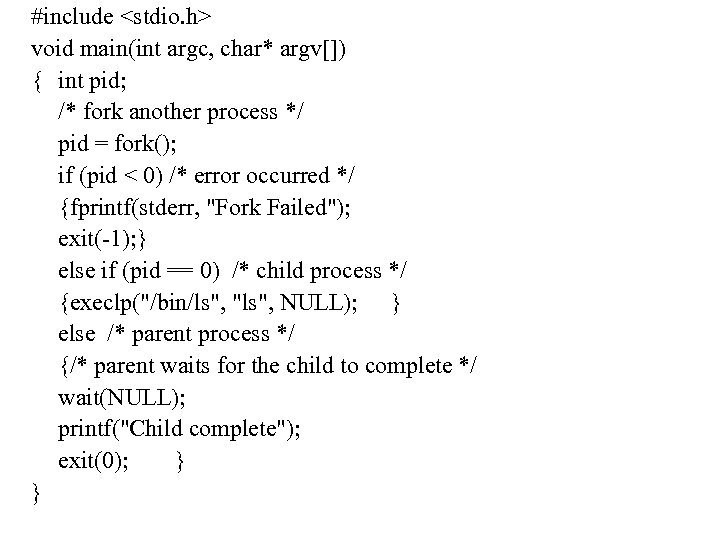 #include <stdio.h>
void main(int argc, char* argv[])
{ int pid;
/* fork another process */
pid = fork();
if (pid < 0) /* error occurred */
{fprintf(stderr, "Fork Failed");
exit(-1);}
else if (pid == 0) /* child process */
{execlp("/bin/ls", "ls", NULL); }
else /* parent process */
{/* parent waits for the child to complete */
wait(NULL);
printf("Child complete");
exit(0); }
}